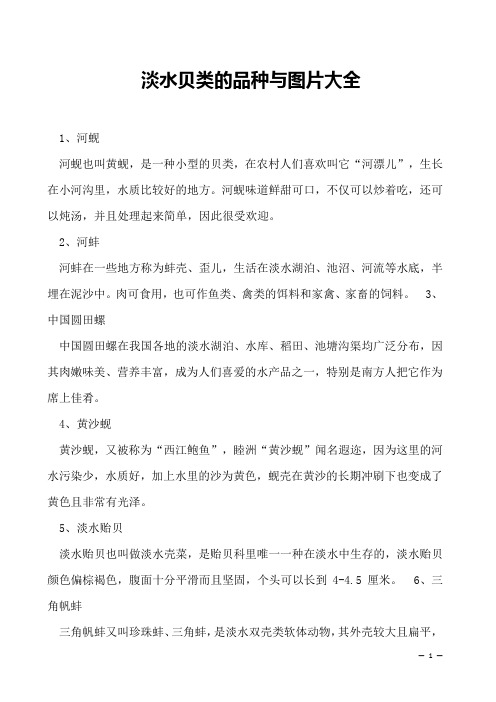 淡水贝类的品种与图片大全

1、河蚬

河蚬也叫黄蚬，是一种小型的贝类，在农村人们喜欢叫它“河漂儿”，生长在小河沟里，水质比较好的地方。河蚬味道鲜甜可口，不仅可以炒着吃，还可以炖汤，并且处理起来简单，因此很受欢迎。

2、河蚌

河蚌在一些地方称为蚌壳、歪儿，生活在淡水湖泊、池沼、河流等水底，半埋在泥沙中。肉可食用，也可作鱼类、禽类的饵料和家禽、家畜的饲料。 3、中国圆田螺

中国圆田螺在我国各地的淡水湖泊、水库、稻田、池塘沟渠均广泛分布，因其肉嫩味美、营养丰富，成为人们喜爱的水产品之一，特别是南方人把它作为席上佳肴。

4、黄沙蚬

黄沙蚬，又被称为“西江鲍鱼”，睦洲“黄沙蚬”闻名遐迩，因为这里的河水污染少，水质好，加上水里的沙为黄色，蚬壳在黄沙的长期冲刷下也变成了黄色且非常有光泽。

5、淡水贻贝

淡水贻贝也叫做淡水壳菜，是贻贝科里唯一一种在淡水中生存的，淡水贻贝颜色偏棕褐色，腹面十分平滑而且坚固，个头可以长到 4-4.5 厘米。 6、三角帆蚌

三角帆蚌又叫珍珠蚌、三角蚌，是淡水双壳类软体动物，其外壳较大且扁平，

— 1 —